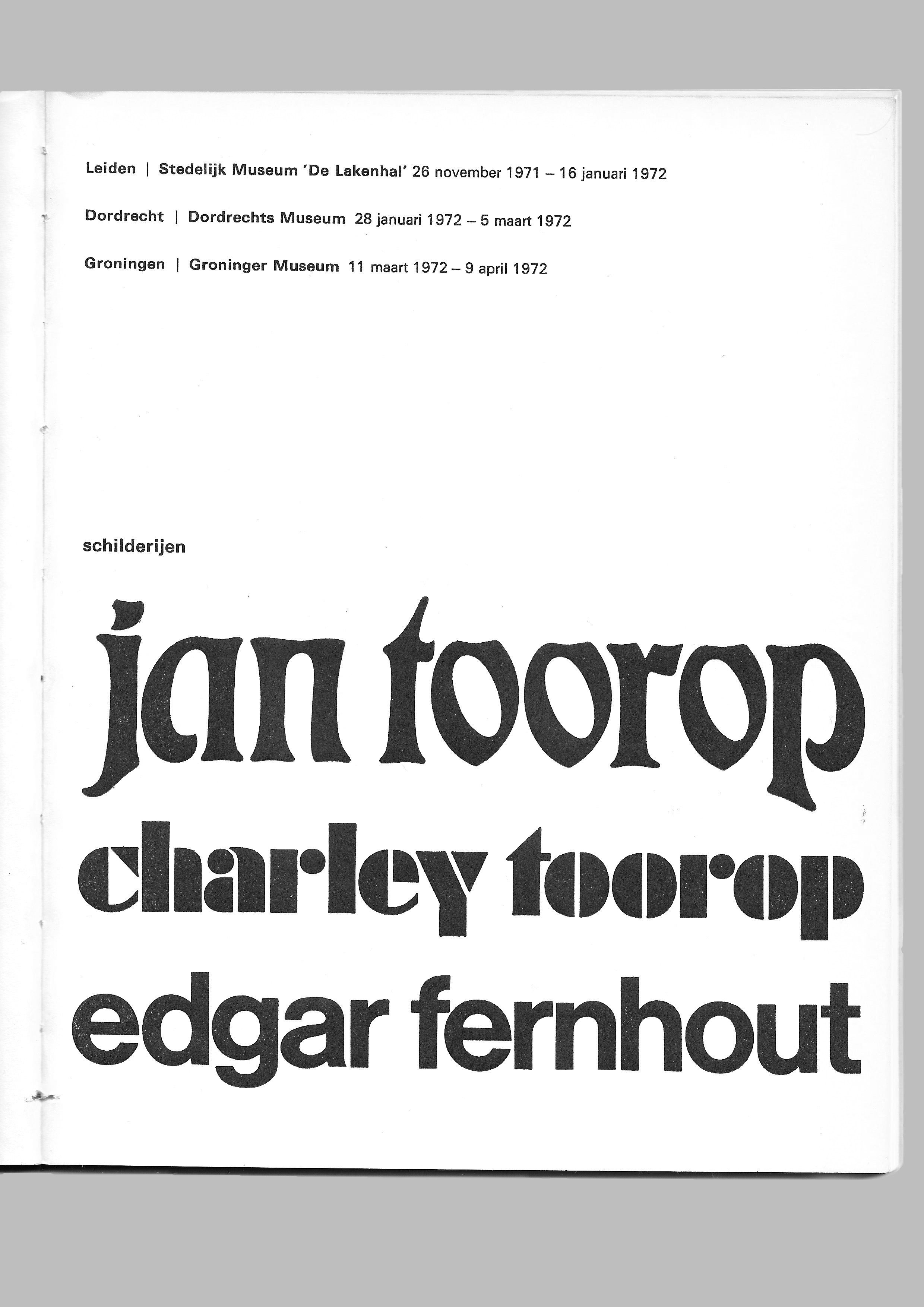 Leiden | Stedelijk Museum 'De Lakenhal' 26 november 1971 – 16 januari 1972

Dordrecht | Dordrechts Museum 28 januari 1972 – 5 maart 1972

Groningen | Groninger Museum 11 maart 1972 – 9 april 1972

schilderijen

jan toorop

charley toorop

edgar fernhout